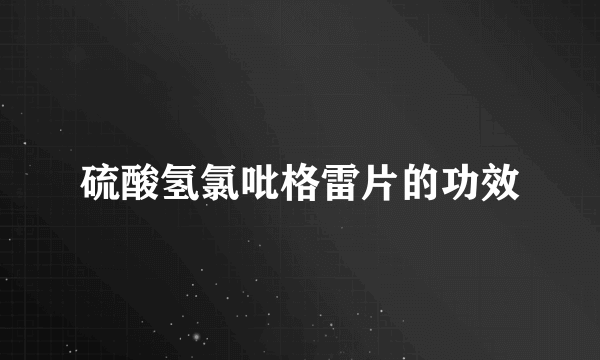 硫酸氢氯吡格雷片的功效